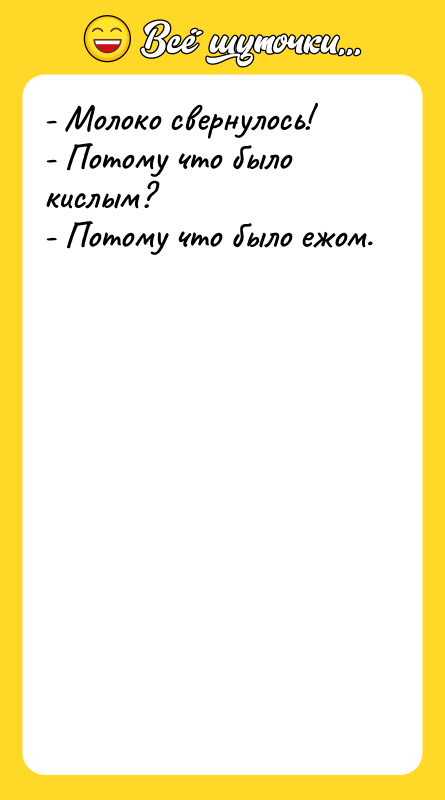 Всё шуточки...

- Молоко свернулось!
- Потому что было кислым?
- Потому что было ежом.